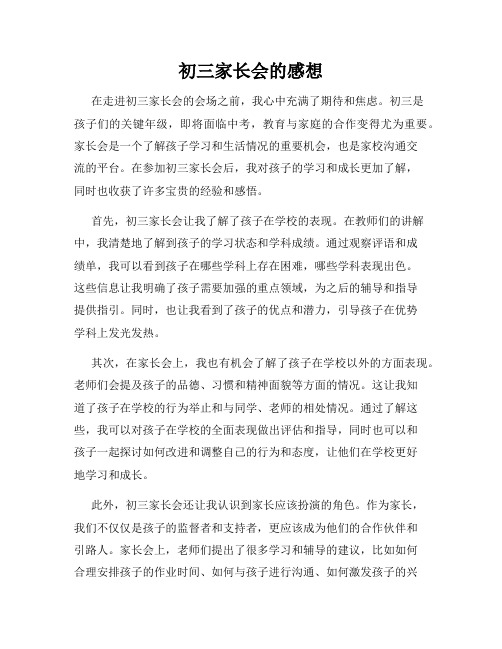 初三家长会的感想

在走进初三家长会的会场之前，我心中充满了期待和焦虑。初三是孩子们的关键年级，即将面临中考，教育与家庭的合作变得尤为重要。家长会是一个了解孩子学习和生活情况的重要机会，也是家校沟通交流的平台。在参加初三家长会后，我对孩子的学习和成长更加了解，同时也收获了许多宝贵的经验和感悟。

首先，初三家长会让我了解了孩子在学校的表现。在教师们的讲解中，我清楚地了解到孩子的学习状态和学科成绩。通过观察评语和成绩单，我可以看到孩子在哪些学科上存在困难，哪些学科表现出色。这些信息让我明确了孩子需要加强的重点领域，为之后的辅导和指导提供指引。同时，也让我看到了孩子的优点和潜力，引导孩子在优势学科上发光发热。

其次，在家长会上，我也有机会了解了孩子在学校以外的方面表现。老师们会提及孩子的品德、习惯和精神面貌等方面的情况。这让我知道了孩子在学校的行为举止和与同学、老师的相处情况。通过了解这些，我可以对孩子在学校的全面表现做出评估和指导，同时也可以和孩子一起探讨如何改进和调整自己的行为和态度，让他们在学校更好地学习和成长。

此外，初三家长会还让我认识到家长应该扮演的角色。作为家长，我们不仅仅是孩子的监督者和支持者，更应该成为他们的合作伙伴和引路人。家长会上，老师们提出了很多学习和辅导的建议，比如如何合理安排孩子的作业时间、如何与孩子进行沟通、如何激发孩子的兴